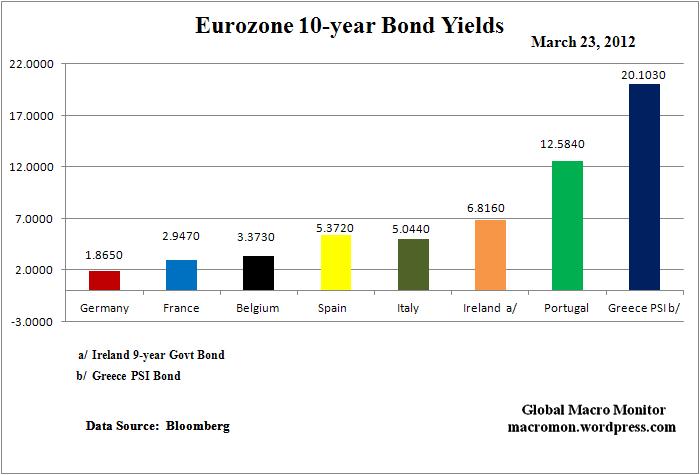 Eurozone 10-year Bond Yields

March 23, 2012

22.0000
17.0000
12.0000
7.0000
2.0000
-3.0000

1.8650
2.9470
3.3730
5.3720
5.0440
6.8160
12.5840
20.1030

Germany
France
Belgium
Spain
Italy
Ireland a/
Portugal
Greece PSI b/

a/ Ireland 9-year Govt Bond
b/ Greece PSI Bond

Data Source: Bloomberg

Global Macro Monitor
macromon.wordpress.com